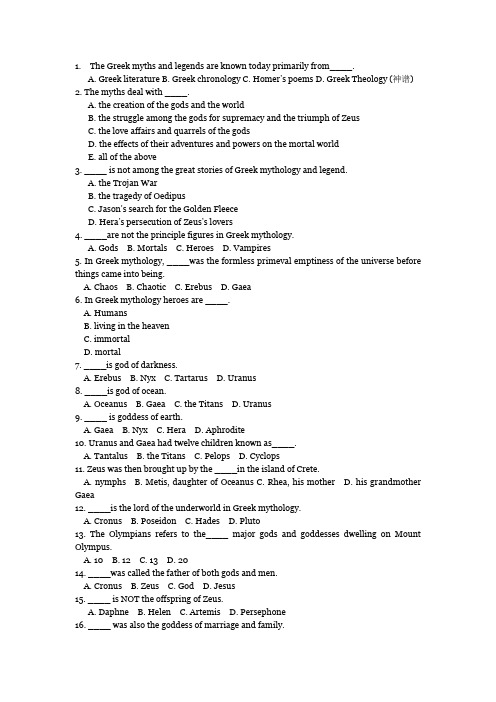 1. The Greek myths and legends are known today primarily from_____.
A. Greek literature B. Greek chronology C. Homer's poems D. Greek Theology (神谱)
2. The myths deal with _____.
A. the creation of the gods and the world
B. the struggle among the gods for supremacy and the triumph of Zeus
C. the love affairs and quarrels of the gods
D. the effects of their adventures and powers on the mortal world
E. all of the above
3. _____ is not among the great stories of Greek mythology and legend.
A. the Trojan War
B. the tragedy of Oedipus
C. Jason's search for the Golden Fleece
D. Hera's persecution of Zeus's lovers
4. _____are not the principle figures in Greek mythology.
A. Gods B. Mortals C. Heroes D. Vampires
5. In Greek mythology, _____was the formless primeval emptiness of the universe before things came into being.
A. Chaos B. Chaotic C. Erebus D. Gaea
6. In Greek mythology heroes are _____.
A. Humans
B. living in the heaven
C. immortal
D. mortal
7. _____is god of darkness.
A. Erebus B. Nyx C. Tartarus D. Uranus
8. _____is god of ocean.
A. Oceanus B. Gaea C. the Titans D. Uranus
9. _____ is goddess of earth.
A. Gaea B. Nyx C. Hera D. Aphrodite
10. Uranus and Gaea had twelve children known as_____.
A. Tantalus B. the Titans C. Pelops D. Cyclops
11. Zeus was then brought up by the _____in the island of Crete.
A. nymphs B. Metis, daughter of Oceanus C. Rhea, his mother D. his grandmother Gaea
12. _____is the lord of the underworld in Greek mythology.
A. Cronus B. Poseidon C. Hades D. Pluto
13. The Olympians refers to the_____ major gods and goddesses dwelling on Mount Olympus.
A. 10 B. 12 C. 13 D. 20
14. _____was called the father of both gods and men.
A. Cronus B. Zeus C. God D. Jesus
15. _____ is NOT the offspring of Zeus.
A. Daphne B. Helen C. Artemis D. Persephone
16. _____ was also the goddess of marriage and family.